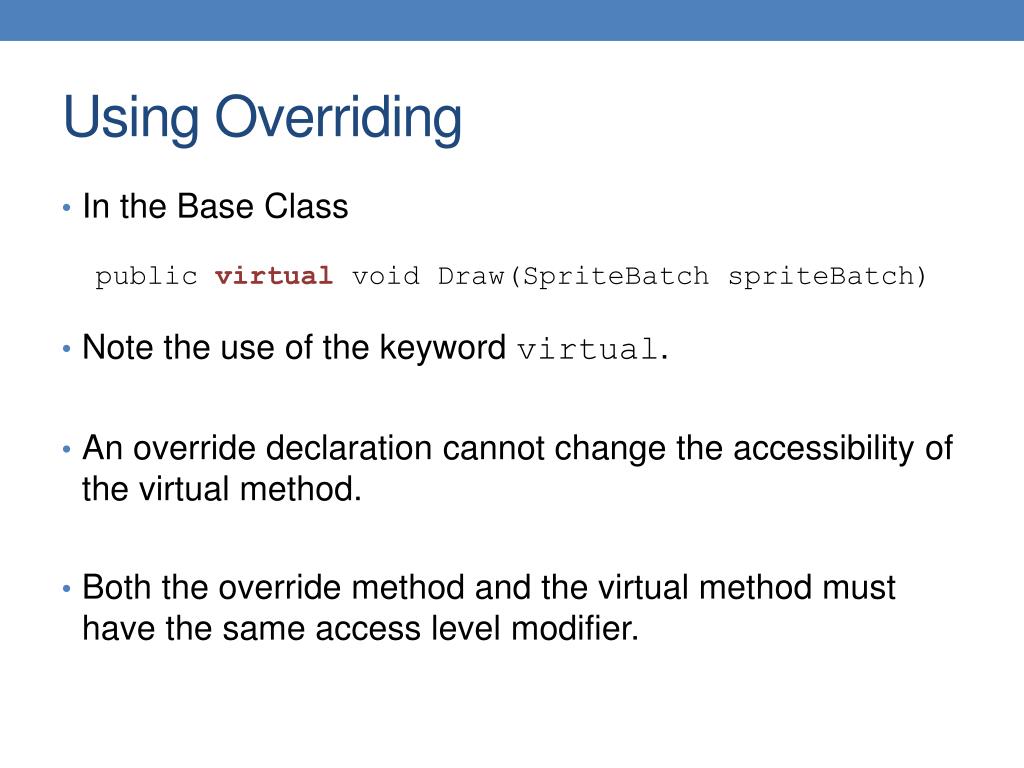 Using Overriding

• In the Base Class

public virtual void Draw(SpriteBatch spriteBatch)

• Note the use of the keyword virtual.

• An override declaration cannot change the accessibility of the virtual method.

• Both the override method and the virtual method must have the same access level modifier.